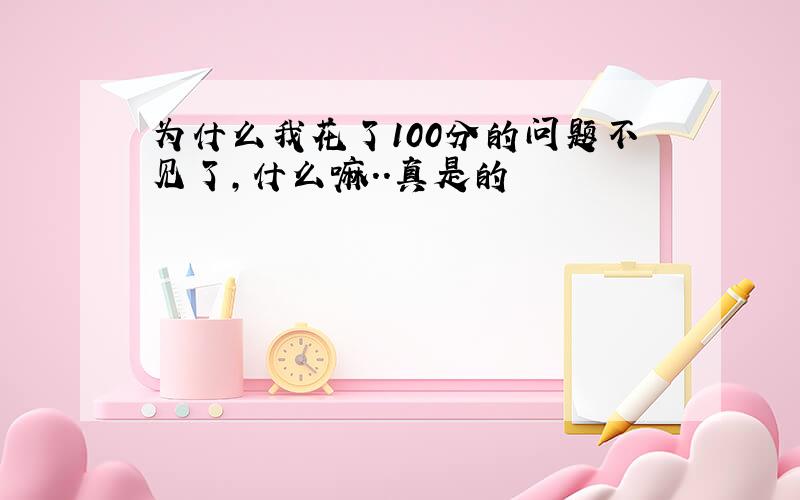 为什么我花了100分的问题不见了,什么嘛..真是的